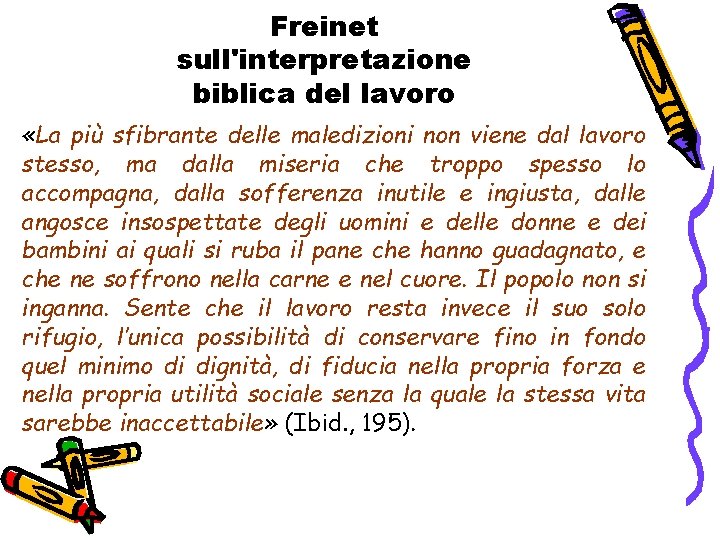 Freinet sull'interpretazione biblica del lavoro

«La più sfibrante delle maledizioni non viene dal lavoro stesso, ma dalla miseria che troppo spesso lo accompagna, dalla sofferenza inutile e ingiusta, dalle angosce insospettate degli uomini e delle donne e dei bambini ai quali si ruba il pane che hanno guadagnato, e che ne soffrono nella carne e nel cuore. Il popolo non si inganna. Sente che il lavoro resta invece il suo solo rifugio, l'unica possibilità di conservare fino in fondo quel minimo di dignità, di fiducia nella propria forza e nella propria utilità sociale senza la quale la stessa vita sarebbe inaccettabile» (Ibid., 195).